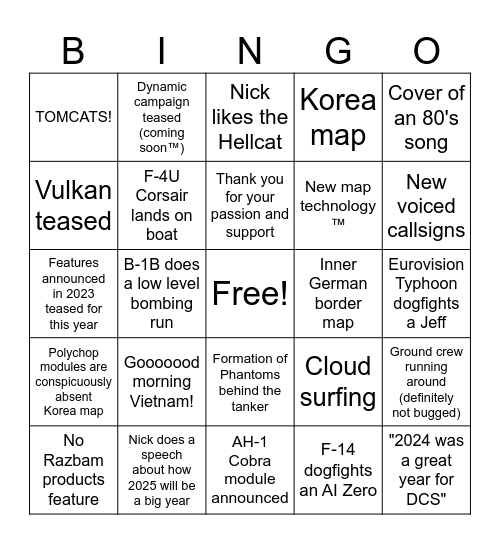 | B | I | N | G | O |
|---|---|---|---|---|
| TOMCATS! | Dynamic campaign teased (coming soon™) | Nick likes the Hellcat | Korea map | Cover of an 80's song |
| Vulkan teased | F-4U Corsair lands on boat | Thank you for your passion and support | New map technology ™ | New voiced callsigns |
| Features announced in 2023 teased for this year | B-1B does a low level bombing run | Free! | Inner German border map | Eurovision Typhoon dogfights a Jeff |
| Polychop modules are conspicuously absent Korea map | Gooooood morning Vietnam! | Formation of Phantoms behind the tanker | Cloud surfing | Ground crew running around (definitely not bugged) |
| No Razbam products feature | Nick does a speech about how 2025 will be a big year | AH-1 Cobra module announced | F-14 dogfights an AI Zero | "2024 was a great year for DCS" |